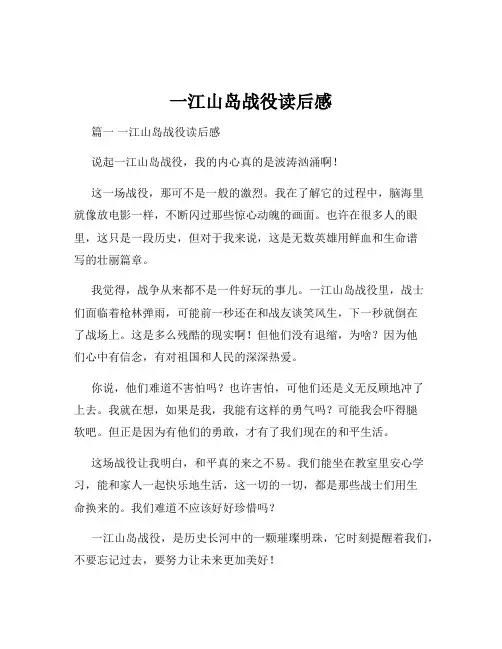 一江山岛战役读后感

篇一 一江山岛战役读后感

说起一江山岛战役，我的内心真的是波涛汹涌啊！

这一场战役，那可不是一般的激烈。我在了解它的过程中，脑海里就像放电影一样，不断闪过那些惊心动魄的画面。也许在很多人的眼里，这只是一段历史，但对于我来说，这是无数英雄用鲜血和生命谱写的壮丽篇章。

我觉得，战争从来都不是一件好玩的事儿。一江山岛战役里，战士们面临着枪林弹雨，可能前一秒还在和战友谈笑风生，下一秒就倒在了战场上。这是多么残酷的现实啊！但他们没有退缩，为啥？因为他们心中有信念，有对祖国和人民的深深热爱。

你说，他们难道不害怕吗？也许害怕，可他们还是义无反顾地冲了上去。我就在想，如果是我，我能有这样的勇气吗？可能我会吓得腿软吧。但正是因为有他们的勇敢，才有了我们现在的和平生活。

这场战役让我明白，和平真的来之不易。我们能坐在教室里安心学习，能和家人一起快乐地生活，这一切的一切，都是那些战士们用生命换来的。我们难道不应该好好珍惜吗？

一江山岛战役，是历史长河中的一颗璀璨明珠，它时刻提醒着我们，不要忘记过去，要努力让未来更加美好！